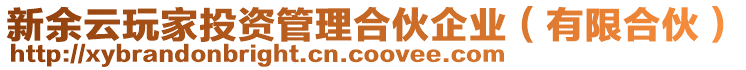 新余云玩家投资管理合伙企业（有限合伙）
http://xybrandonbright.cn.coovee.com